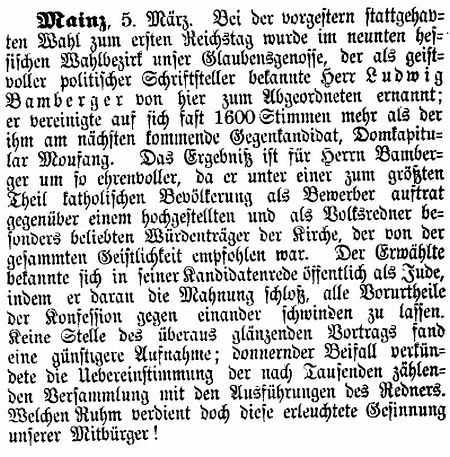 Mainz, 5. März. Bei der vorgestern stattgehabten Wahl zum ersten Reichstag wurde im neunten hessischen Wahlbezirk unser Glaubensgenosse, der als geistvoller politischer Schriftsteller bekannte Herr Ludwig Bamberger von hier zum Abgeordneten ernannt; er vereinigte auf sich fast 1600 Stimmen mehr als der ihm am nächsten kommende Gegenkandidat, Domkapitular Moufang. Das Ergebniß ist für Herrn Bamberger um so ehrenvoller, da er unter einer zum größten Theil katholischen Bevölkerung als Bewerber auftrat gegenüber einem hochgestellten und als Volksredner besonders beliebten Würdenträger der Kirche, der von der gesammten Geistlichkeit empfohlen war. Der Erwählte bekannte sich in seiner Kandidatenrede öffentlich als Jude, indem er daran die Mahnung schloß, alle Vorurtheile der Konfession gegen einander schwinden zu lassen. Keine Stelle des überaus glänzenden Vortrags fand eine günstigere Aufnahme; donnernder Beifall verkündete die Uebereinstimmung der nach Tausenden zählenden Versammlung mit den Ausführungen des Redners. Welchen Ruhm verdient doch diese erleuchtete Gesinnung unserer Mitbürger!